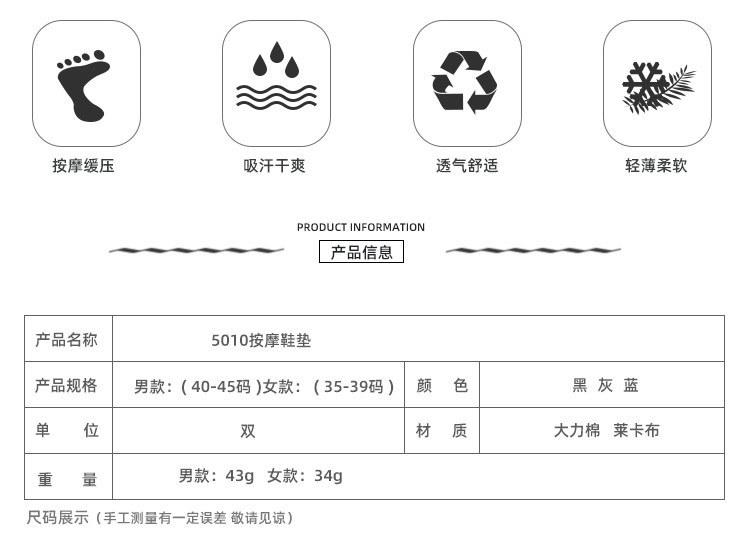 按摩缓压 吸汗干爽 透气舒适 轻薄柔软

PRODUCT INFORMATION

产品信息

| 产品名称 | 5010按摩鞋垫 | | |
|---|---|---|---|
| 产品规格 | 男款：(40-45码)女款：(35-39码) | 颜 色 | 黑 灰 蓝 |
| 单 位 | 双 | 材 质 | 大力棉 莱卡布 |
| 重 量 | 男款：43g 女款：34g | | |

尺码展示（手工测量有一定误差 敬请见谅）